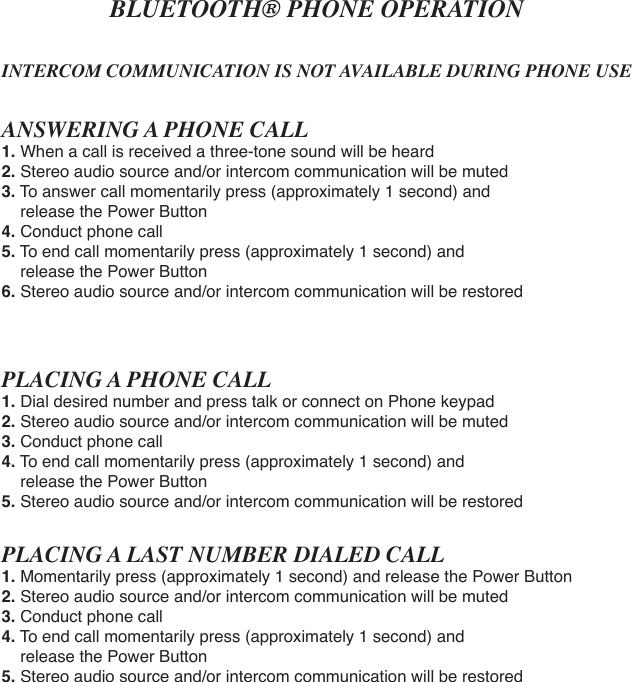 BLUETOOTH® PHONE OPERATION

INTERCOM COMMUNICATION IS NOT AVAILABLE DURING PHONE USE

ANSWERING A PHONE CALL
1. When a call is received a three-tone sound will be heard
2. Stereo audio source and/or intercom communication will be muted
3. To answer call momentarily press (approximately 1 second) and release the Power Button
4. Conduct phone call
5. To end call momentarily press (approximately 1 second) and release the Power Button
6. Stereo audio source and/or intercom communication will be restored

PLACING A PHONE CALL
1. Dial desired number and press talk or connect on Phone keypad
2. Stereo audio source and/or intercom communication will be muted
3. Conduct phone call
4. To end call momentarily press (approximately 1 second) and release the Power Button
5. Stereo audio source and/or intercom communication will be restored

PLACING A LAST NUMBER DIALED CALL
1. Momentarily press (approximately 1 second) and release the Power Button
2. Stereo audio source and/or intercom communication will be muted
3. Conduct phone call
4. To end call momentarily press (approximately 1 second) and release the Power Button
5. Stereo audio source and/or intercom communication will be restored